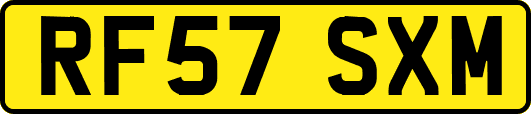 RF57 SXM